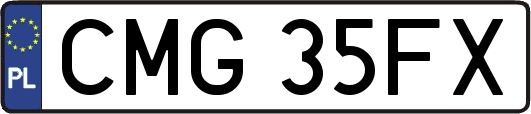 PL
CMG 35FX